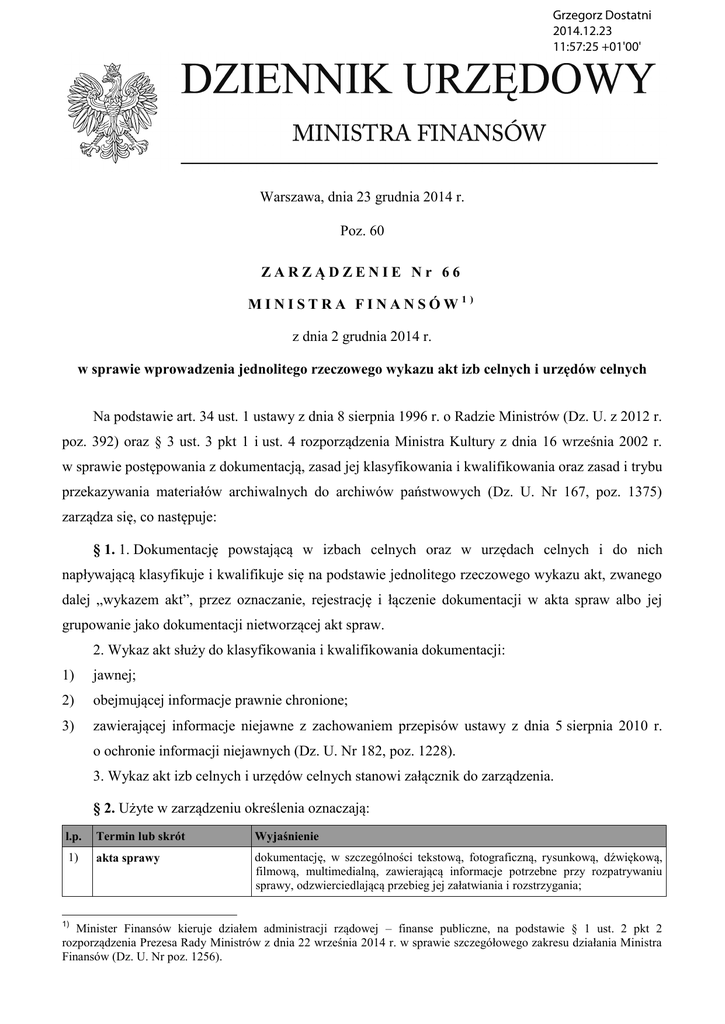 Grzegorz Dostatni
2014.12.23
11:57:25 +01'00'

DZIENNIK URZĘDOWY

MINISTRA FINANSÓW

Warszawa, dnia 23 grudnia 2014 r.

Poz. 60

ZARZĄDZENIE Nr 66

MINISTRA FINANSÓW$^{1)}$

z dnia 2 grudnia 2014 r.

w sprawie wprowadzenia jednolitego rzeczowego wykazu akt izb celnych i urzędów celnych

Na podstawie art. 34 ust. 1 ustawy z dnia 8 sierpnia 1996 r. o Radzie Ministrów (Dz. U. z 2012 r. poz. 392) oraz § 3 ust. 3 pkt 1 i ust. 4 rozporządzenia Ministra Kultury z dnia 16 września 2002 r. w sprawie postępowania z dokumentacją, zasad jej klasyfikowania i kwalifikowania oraz zasad i trybu przekazywania materiałów archiwalnych do archiwów państwowych (Dz. U. Nr 167, poz. 1375) zarządza się, co następuje:

§ 1. 1. Dokumentację powstającą w izbach celnych oraz w urzędach celnych i do nich napływającą klasyfikuje i kwalifikuje się na podstawie jednolitego rzeczowego wykazu akt, zwanego dalej „wykazem akt”, przez oznaczanie, rejestrację i łączenie dokumentacji w akta spraw albo jej grupowanie jako dokumentacji nietworzącej akt spraw.

2. Wykaz akt służy do klasyfikowania i kwalifikowania dokumentacji:

1) jawnej;

2) obejmującej informacje prawnie chronione;

3) zawierającej informacje niejawne z zachowaniem przepisów ustawy z dnia 5 sierpnia 2010 r. o ochronie informacji niejawnych (Dz. U. Nr 182, poz. 1228).

3. Wykaz akt izb celnych i urzędów celnych stanowi załącznik do zarządzenia.

§ 2. Użyte w zarządzeniu określenia oznaczają:

| l.p. | Termin lub skrót | Wyjaśnienie |
|---|---|---|
| 1) | akta sprawy | dokumentację, w szczególności tekstową, fotograficzną, rysunkową, dźwiękową, filmową, multimedialną, zawierającą informacje potrzebne przy rozpatrywaniu sprawy, odzwierciedlającą przebieg jej załatwiania i rozstrzygania; |

$^{1)}$ Minister Finansów kieruje działem administracji rządowej – finanse publiczne, na podstawie § 1 ust. 2 pkt 2 rozporządzenia Prezesa Rady Ministrów z dnia 22 września 2014 r. w sprawie szczegółowego zakresu działania Ministra Finansów (Dz. U. Nr poz. 1256).